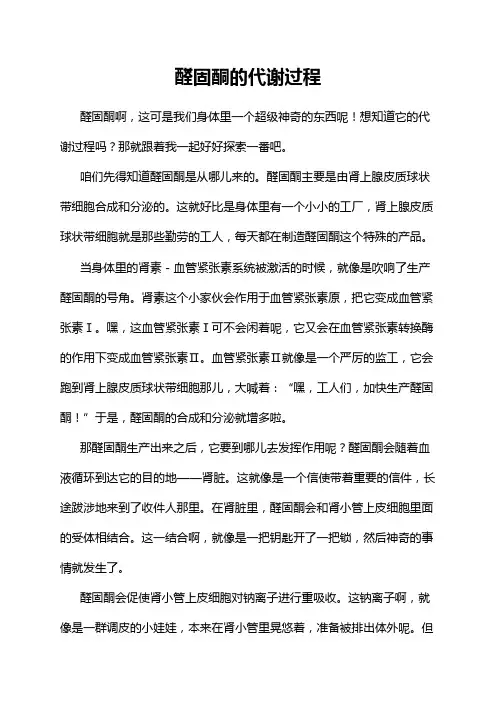 醛固酮的代谢过程

醛固酮啊，这可是我们身体里一个超级神奇的东西呢！想知道它的代谢过程吗？那就跟着我一起好好探索一番吧。

咱们先得知道醛固酮是从哪儿来的。醛固酮主要是由肾上腺皮质球状带细胞合成和分泌的。这就好比是身体里有一个小小的工厂，肾上腺皮质球状带细胞就是那些勤劳的工人，每天都在制造醛固酮这个特殊的产品。

当身体里的肾素 - 血管紧张素系统被激活的时候，就像是吹响了生产醛固酮的号角。肾素这个小家伙会作用于血管紧张素原，把它变成血管紧张素Ⅰ。嘿，这血管紧张素Ⅰ可不会闲着呢，它又会在血管紧张素转换酶的作用下变成血管紧张素Ⅱ。血管紧张素Ⅱ就像是一个严厉的监工，它会跑到肾上腺皮质球状带细胞那儿，大喊着：“嘿，工人们，加快生产醛固酮！”于是，醛固酮的合成和分泌就增多啦。

那醛固酮生产出来之后，它要到哪儿去发挥作用呢？醛固酮会随着血液循环到达它的目的地——肾脏。这就像是一个信使带着重要的信件，长途跋涉地来到了收件人那里。在肾脏里，醛固酮会和肾小管上皮细胞里面的受体相结合。这一结合啊，就像是一把钥匙开了一把锁，然后神奇的事情就发生了。

醛固酮会促使肾小管上皮细胞对钠离子进行重吸收。这钠离子啊，就像是一群调皮的小娃娃，本来在肾小管里晃悠着，准备被排出体外呢。但